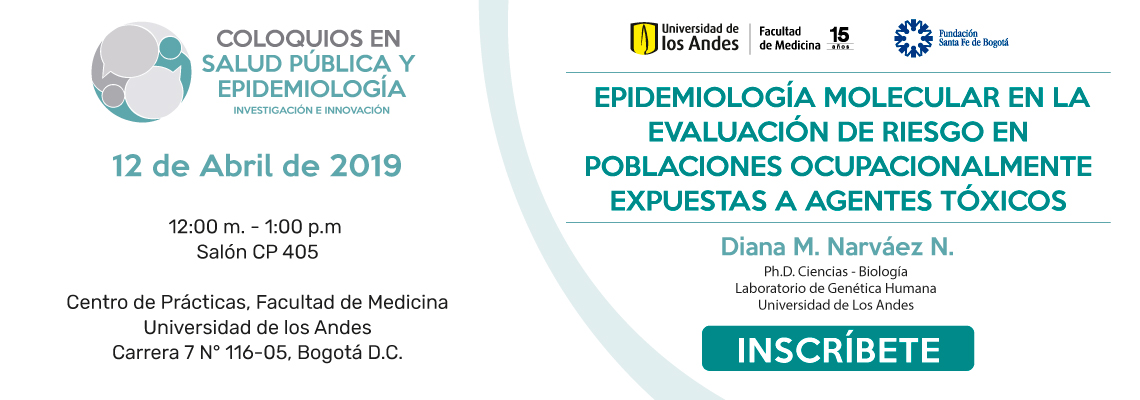 COLOQUIOS EN
SALUD PÚBLICA Y
EPIDEMIOLOGÍA
INVESTIGACIÓN E INNOVACIÓN

12 de Abril de 2019

12:00 m. - 1:00 p.m
Salón CP 405

Centro de Prácticas, Facultad de Medicina
Universidad de los Andes
Carrera 7 N° 116-05, Bogotá D.C.

Universidad de los Andes
Facultad de Medicina
15 años

Fundación Santa Fe de Bogotá

EPIDEMIOLOGÍA MOLECULAR EN LA EVALUACIÓN DE RIESGO EN POBLACIONES OCUPACIONALMENTE EXPUESTAS A AGENTES TÓXICOS

Diana M. Narváez N.
Ph.D. Ciencias - Biología
Laboratorio de Genética Humana
Universidad de Los Andes

INSCRÍBETE